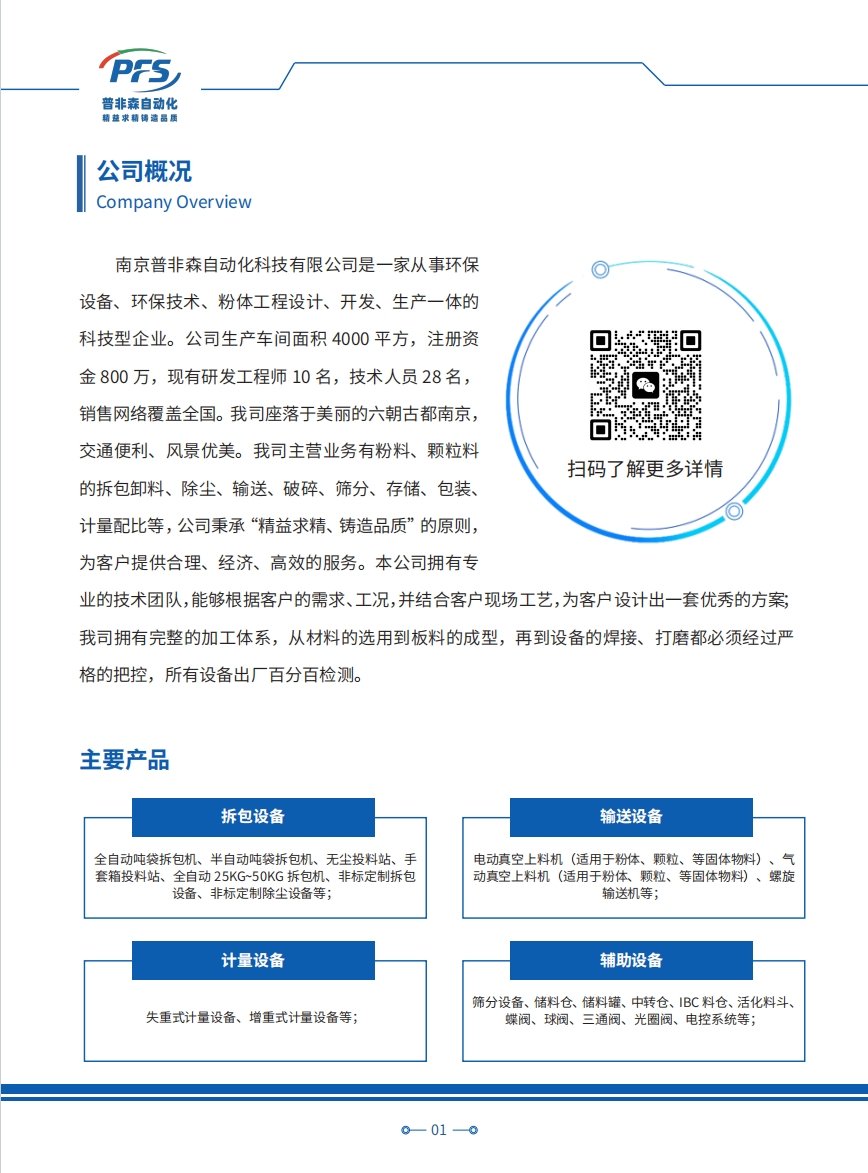 PFS
普非森自动化
精益求精铸造品质

公司概况
Company Overview

南京普非森自动化科技有限公司是一家从事环保设备、环保技术、粉体工程设计、开发、生产一体的科技型企业。公司生产车间面积 4000 平方，注册资金 800 万，现有研发工程师 10 名，技术人员 28 名，销售网络覆盖全国。我司座落于美丽的六朝古都南京，交通便利、风景优美。我司主营业务有粉料、颗粒料的拆包卸料、除尘、输送、破碎、筛分、存储、包装、计量配比等，公司秉承“精益求精、铸造品质”的原则，为客户提供合理、经济、高效的服务。本公司拥有专业的技术团队，能够根据客户的需求、工况，并结合客户现场工艺，为客户设计出一套优秀的方案;我司拥有完整的加工体系，从材料的选用到板料的成型，再到设备的焊接、打磨都必须经过严格的把控，所有设备出厂百分百检测。

扫码了解更多详情

主要产品

拆包设备
全自动吨袋拆包机、半自动吨袋拆包机、无尘投料站、手套箱投料站、全自动 25KG~50KG 拆包机、非标定制拆包设备、非标定制除尘设备等;

输送设备
电动真空上料机（适用于粉体、颗粒、等固体物料）、气动真空上料机（适用于粉体、颗粒、等固体物料）、螺旋输送机等;

计量设备
失重式计量设备、增重式计量设备等;

辅助设备
筛分设备、储料仓、储料罐、中转仓、IBC 料仓、活化料斗、蝶阀、球阀、三通阀、光圈阀、电控系统等;

01